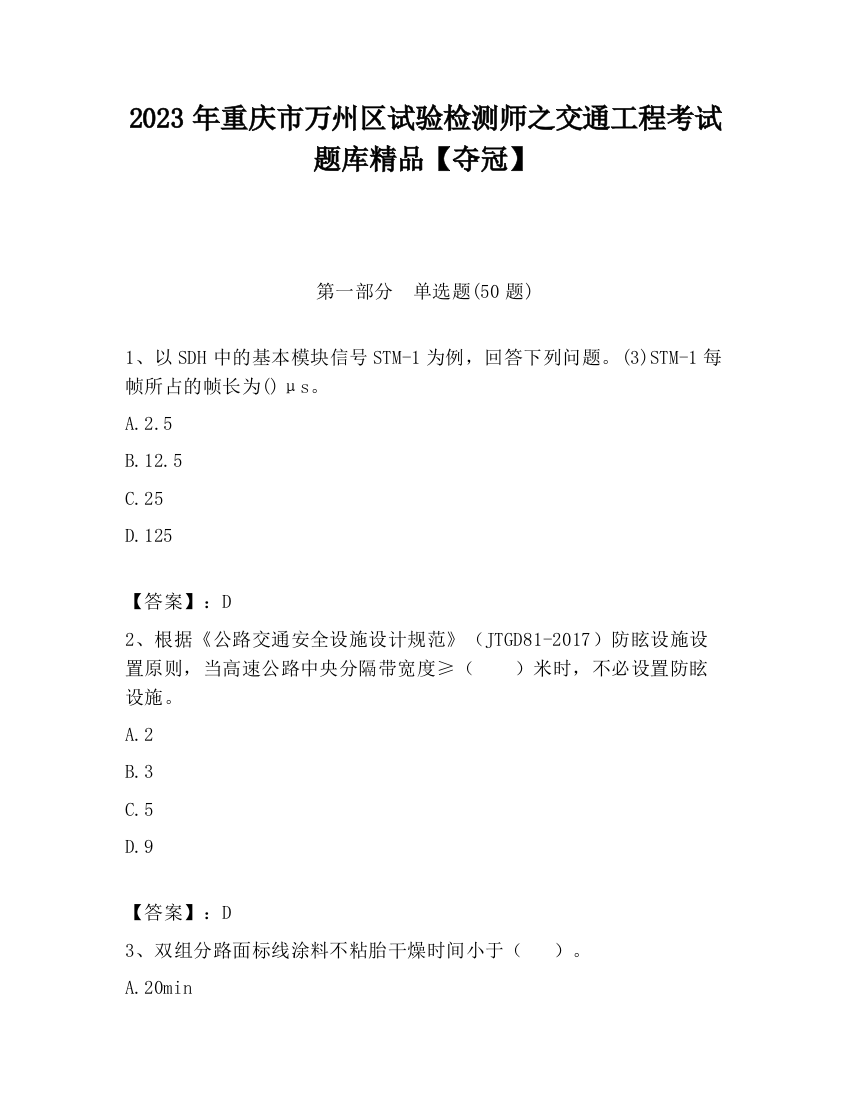 2023 年重庆市万州区试验检测师之交通工程考试题库精品【夺冠】

第一部分　单选题(50 题)

1、以 SDH 中的基本模块信号 STM-1 为例，回答下列问题。(3)STM-1 每帧所占的帧长为() μs。

A.2.5

B.12.5

C.25

D.125

【答案】：D

2、根据《公路交通安全设施设计规范》（JTGD81-2017）防眩设施设置原则，当高速公路中央分隔带宽度≥（　　）米时，不必设置防眩设施。

A.2

B.3

C.5

D.9

【答案】：D

3、双组分路面标线涂料不粘胎干燥时间小于（　　）。

A.20min